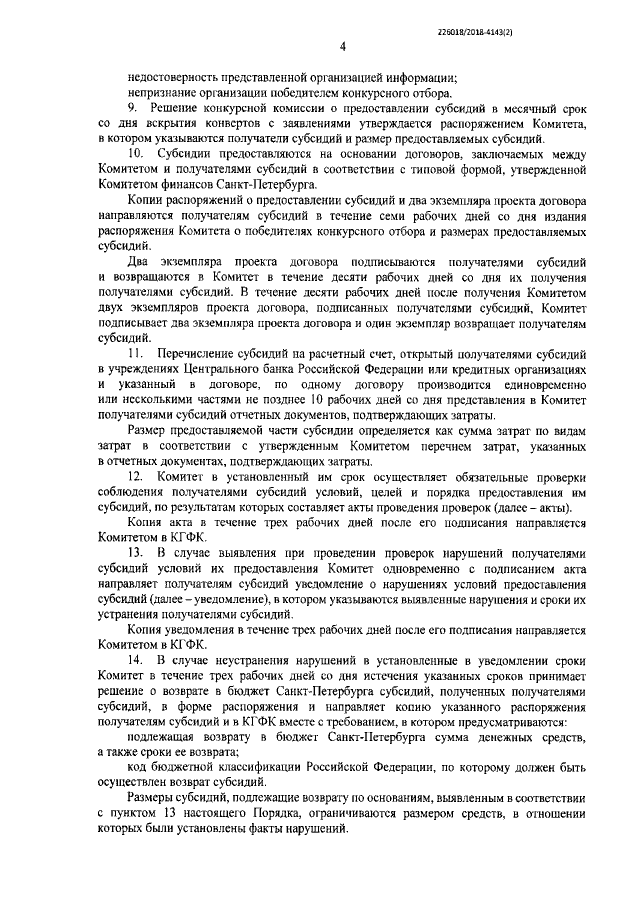 226018/2018-4143(2)

4

недостоверность представленной организацией информации;

непризнание организации победителем конкурсного отбора.

9. Решение конкурсной комиссии о предоставлении субсидий в месячный срок со дня вскрытия конвертов с заявлениями утверждается распоряжением Комитета, в котором указываются получатели субсидий и размер предоставляемых субсидий.

10. Субсидии предоставляются на основании договоров, заключаемых между Комитетом и получателями субсидий в соответствии с типовой формой, утвержденной Комитетом финансов Санкт-Петербурга.

Копии распоряжений о предоставлении субсидий и два экземпляра проекта договора направляются получателям субсидий в течение семи рабочих дней со дня издания распоряжения Комитета о победителях конкурсного отбора и размерах предоставляемых субсидий.

Два экземпляра проекта договора подписываются получателями субсидий и возвращаются в Комитет в течение десяти рабочих дней со дня их получения получателями субсидий. В течение десяти рабочих дней после получения Комитетом двух экземпляров проекта договора, подписанных получателями субсидий, Комитет подписывает два экземпляра проекта договора и один экземпляр возвращает получателям субсидий.

11. Перечисление субсидий на расчетный счет, открытый получателями субсидий в учреждениях Центрального банка Российской Федерации или кредитных организациях и указанный в договоре, по одному договору производится единовременно или несколькими частями не позднее 10 рабочих дней со дня представления в Комитет получателями субсидий отчетных документов, подтверждающих затраты.

Размер предоставляемой части субсидии определяется как сумма затрат по видам затрат в соответствии с утвержденным Комитетом перечнем затрат, указанных в отчетных документах, подтверждающих затраты.

12. Комитет в установленный им срок осуществляет обязательные проверки соблюдения получателями субсидий условий, целей и порядка предоставления им субсидий, по результатам которых составляет акты проведения проверок (далее – акты).

Копия акта в течение трех рабочих дней после его подписания направляется Комитетом в КГФК.

13. В случае выявления при проведении проверок нарушений получателями субсидий условий их предоставления Комитет одновременно с подписанием акта направляет получателям субсидий уведомление о нарушениях условий предоставления субсидий (далее – уведомление), в котором указываются выявленные нарушения и сроки их устранения получателями субсидий.

Копия уведомления в течение трех рабочих дней после его подписания направляется Комитетом в КГФК.

14. В случае неустранения нарушений в установленные в уведомлении сроки Комитет в течение трех рабочих дней со дня истечения указанных сроков принимает решение о возврате в бюджет Санкт-Петербурга субсидий, полученных получателями субсидий, в форме распоряжения и направляет копию указанного распоряжения получателям субсидий и в КГФК вместе с требованием, в котором предусматриваются:

подлежащая возврату в бюджет Санкт-Петербурга сумма денежных средств, а также сроки ее возврата;

код бюджетной классификации Российской Федерации, по которому должен быть осуществлен возврат субсидий.

Размеры субсидий, подлежащие возврату по основаниям, выявленным в соответствии с пунктом 13 настоящего Порядка, ограничиваются размером средств, в отношении которых были установлены факты нарушений.